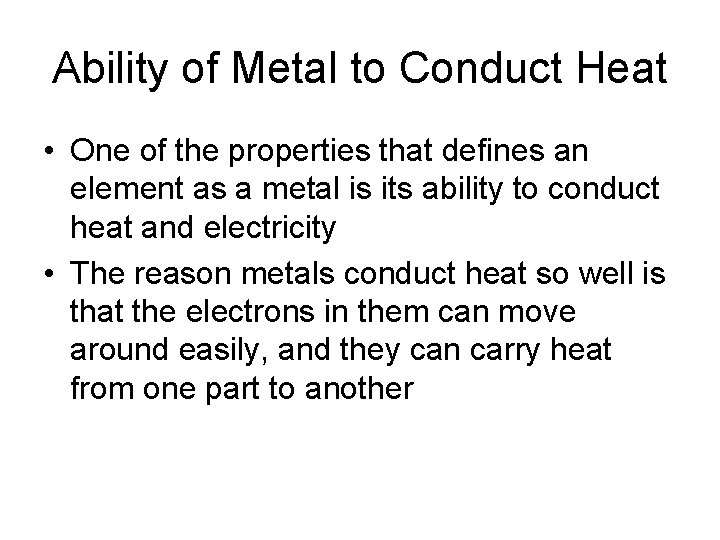 Ability of Metal to Conduct Heat

• One of the properties that defines an element as a metal is its ability to conduct heat and electricity

• The reason metals conduct heat so well is that the electrons in them can move around easily, and they can carry heat from one part to another